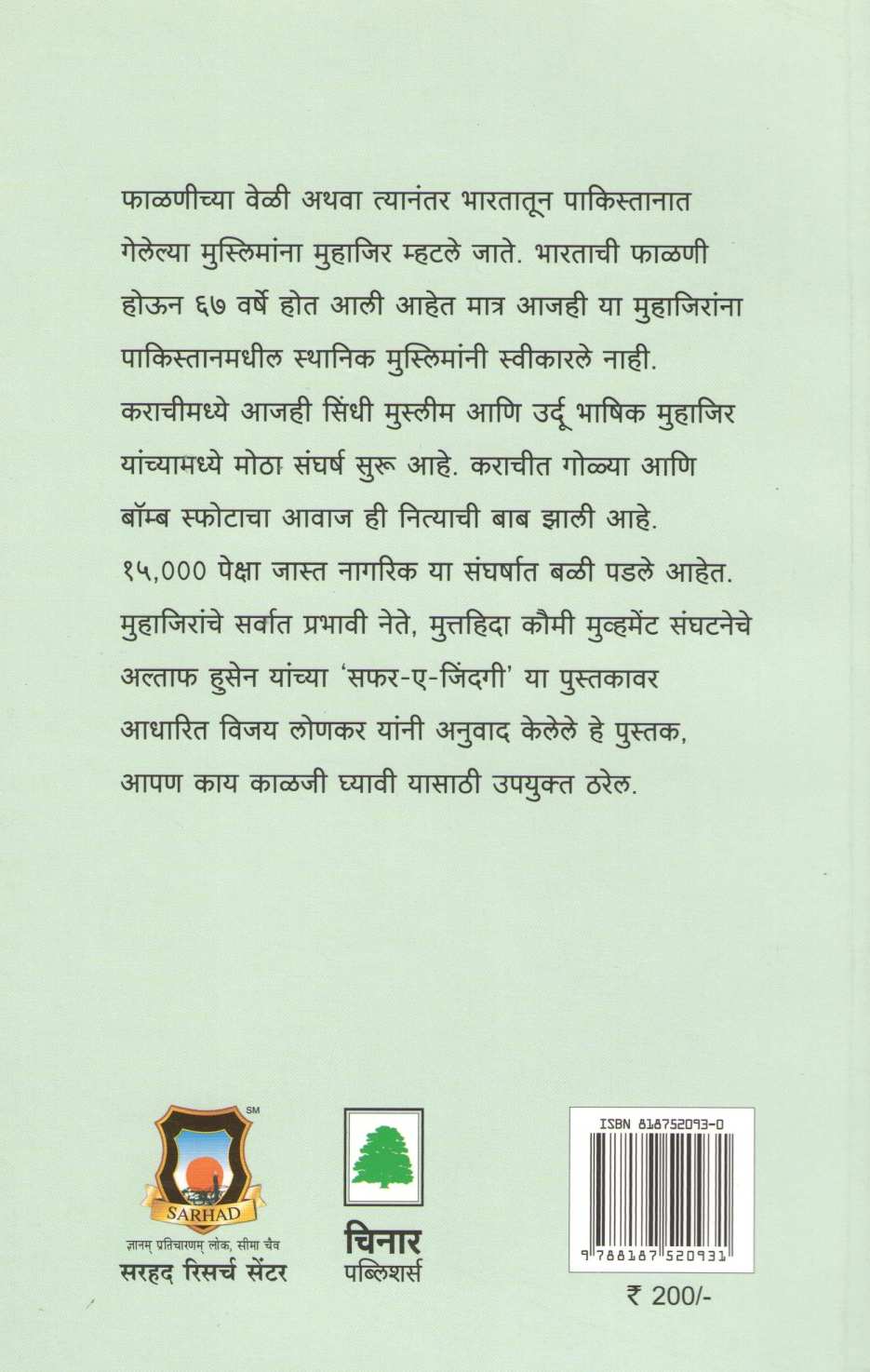 फाळणीच्या वेळी अथवा त्यानंतर भारतातून पाकिस्तानात गेलेल्या मुस्लिमांना मुहाजिर म्हटले जाते. भारताची फाळणी होऊन ६७ वर्षे होत आली आहेत मात्र आजही या मुहाजिरांना पाकिस्तानमधील स्थानिक मुस्लिमांनी स्वीकारले नाही. कराचीमध्ये आजही सिंधी मुस्लीम आणि उर्दू भाषिक मुहाजिर यांच्यामध्ये मोठा संघर्ष सुरू आहे. कराचीत गोळ्या आणि बॉम्ब स्फोटाचा आवाज ही नित्याची बाब झाली आहे. १५,००० पेक्षा जास्त नागरिक या संघर्षात बळी पडले आहेत. मुहाजिरांचे सर्वात प्रभावी नेते, मुत्तहिदा कौमी मुव्हमेंट संघटनेचे अल्ताफ हुसेन यांच्या 'सफर-ए-जिंदगी' या पुस्तकावर आधारित विजय लोणकर यांनी अनुवाद केलेले हे पुस्तक, आपण काय काळजी घ्यावी यासाठी उपयुक्त ठरेल.

SM
SARHAD
ज्ञानम् प्रतिचारणम् लोक, सीमा चैव
सरहद रिसर्च सेंटर

चिनार
पब्लिशर्स

ISBN 818752093-0
9 788187 520931

₹ 200/-